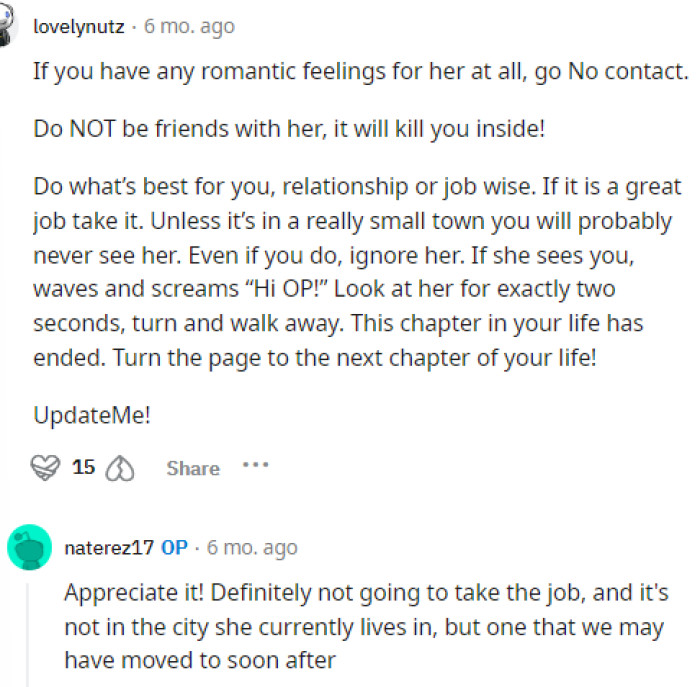 lovelynutz · 6 mo. ago

If you have any romantic feelings for her at all, go No contact.

Do NOT be friends with her, it will kill you inside!

Do what's best for you, relationship or job wise. If it is a great job take it. Unless it's in a really small town you will probably never see her. Even if you do, ignore her. If she sees you, waves and screams "Hi OP!" Look at her for exactly two seconds, turn and walk away. This chapter in your life has ended. Turn the page to the next chapter of your life!

UpdateMe!

15 Share ···

naterez17 OP · 6 mo. ago

Appreciate it! Definitely not going to take the job, and it's not in the city she currently lives in, but one that we may have moved to soon after